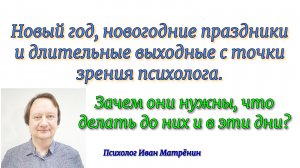 Новый год, новогодние праздники и длительные выходные с точки зрения психолога.

Зачем они нужны, что делать до них и в эти дни?

Психолог Иван Матрёнин